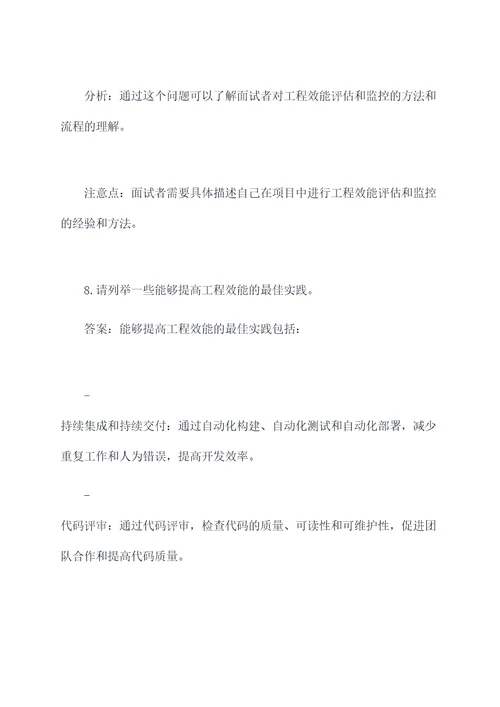 分析：通过这个问题可以了解面试者对工程效能评估和监控的方法和流程的理解。

注意点：面试者需要具体描述自己在项目中进行工程效能评估和监控的经验和方法。

8.请列举一些能够提高工程效能的最佳实践。

答案：能够提高工程效能的最佳实践包括：

-

持续集成和持续交付：通过自动化构建、自动化测试和自动化部署，减少重复工作和人为错误，提高开发效率。

-

代码评审：通过代码评审，检查代码的质量、可读性和可维护性，促进团队合作和提高代码质量。